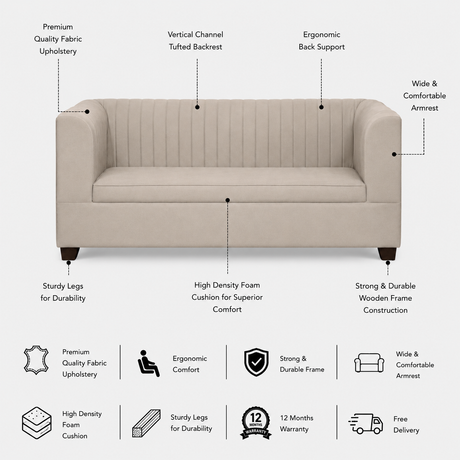 Premium Quality Fabric Upholstery

Vertical Channel Tufted Backrest

Ergonomic Back Support

Wide & Comfortable Armrest

Sturdy Legs for Durability

High Density Foam Cushion for Superior Comfort

Strong & Durable Wooden Frame Construction

Premium Quality Fabric Upholstery

Ergonomic Comfort

Strong & Durable Frame

Wide & Comfortable Armrest

High Density Foam Cushion

Sturdy Legs for Durability

12 MONTHS WARRANTY

12 Months Warranty

Free Delivery